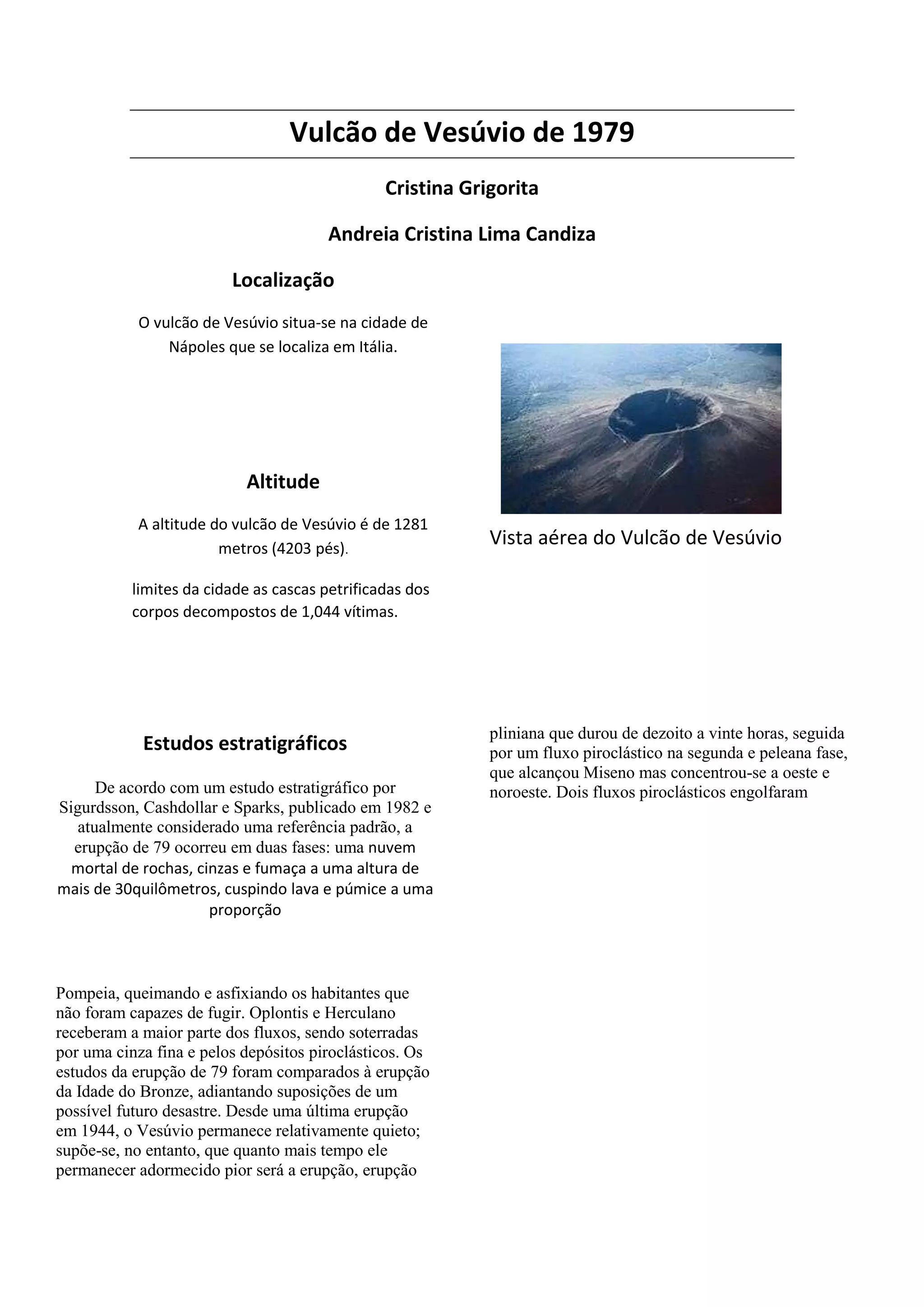 Vulcão de Vesúvio de 1979

Cristina Grigorita

Andreia Cristina Lima Candiza

Localização

O vulcão de Vesúvio situa-se na cidade de Nápoles que se localiza em Itália.

Altitude

A altitude do vulcão de Vesúvio é de 1281 metros (4203 pés).

limites da cidade as cascas petrificadas dos corpos decompostos de 1,044 vítimas.

Vista aérea do Vulcão de Vesúvio

Estudos estratigráficos

De acordo com um estudo estratigráfico por Sigurdsson, Cashdollar e Sparks, publicado em 1982 e atualmente considerado uma referência padrão, a erupção de 79 ocorreu em duas fases: uma nuvem mortal de rochas, cinzas e fumaça a uma altura de mais de 30quilômetros, cuspindo lava e púmice a uma proporção

Pompeia, queimando e asfixiando os habitantes que não foram capazes de fugir. Oplontis e Herculano receberam a maior parte dos fluxos, sendo soterradas por uma cinza fina e pelos depósitos piroclásticos. Os estudos da erupção de 79 foram comparados à erupção da Idade do Bronze, adiantando suposições de um possível futuro desastre. Desde uma última erupção em 1944, o Vesúvio permanece relativamente quieto; supõe-se, no entanto, que quanto mais tempo ele permanecer adormecido pior será a erupção, erupção

pliniana que durou de dezoito a vinte horas, seguida por um fluxo piroclástico na segunda e peleana fase, que alcançou Miseno mas concentrou-se a oeste e noroeste. Dois fluxos piroclásticos engolfaram